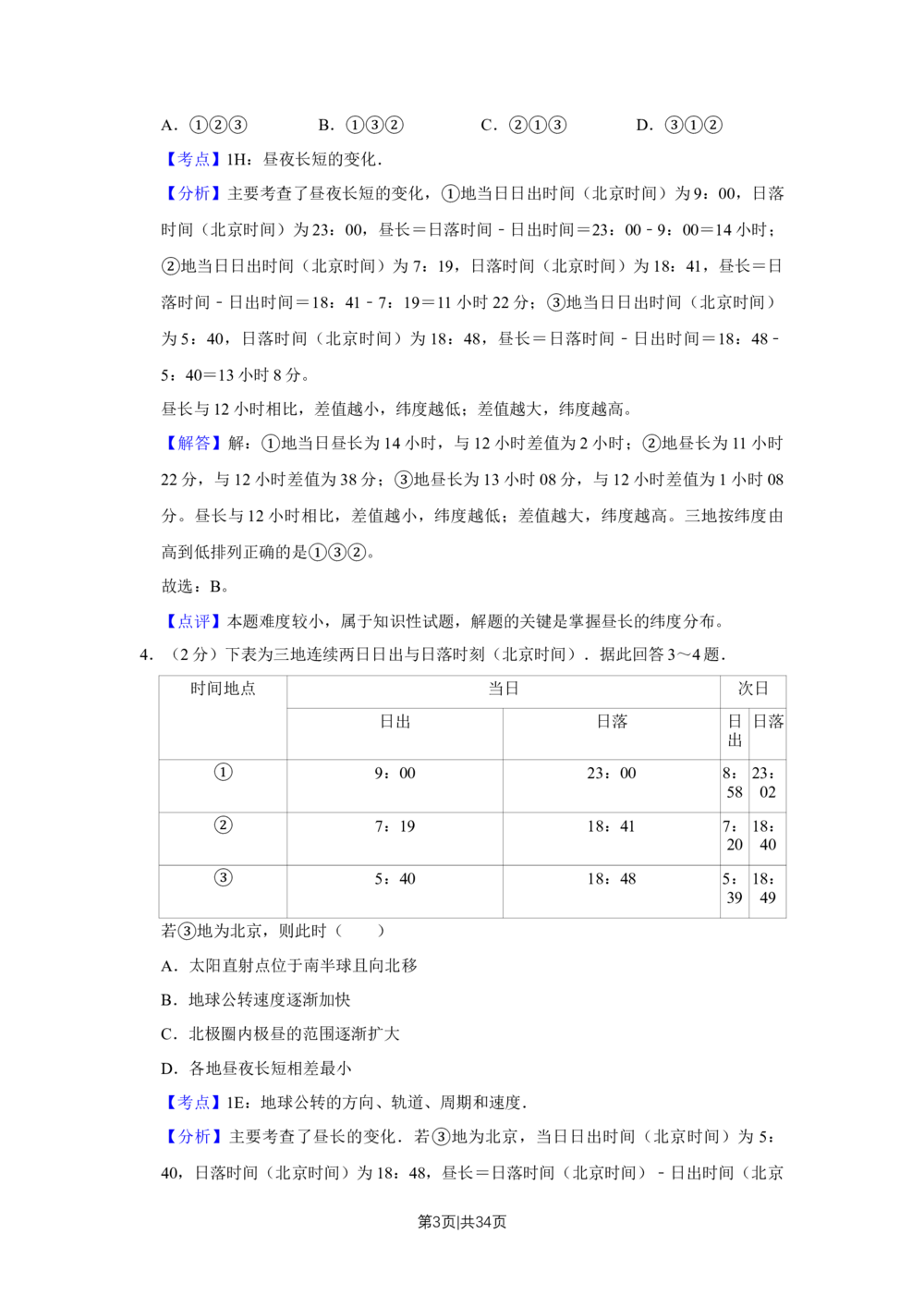 A．①②③ B．①③② C．②①③ D．③①②

【考点】1H：昼夜长短的变化．

【分析】主要考查了昼夜长短的变化，①地当日日出时间（北京时间）为9：00，日落时间（北京时间）为23：00，昼长＝日落时间－日出时间＝23：00－9：00＝14小时；②地当日日出时间（北京时间）为7：19，日落时间（北京时间）为18：41，昼长＝日落时间－日出时间＝18：41－7：19＝11小时22分；③地当日日出时间（北京时间）为5：40，日落时间（北京时间）为18：48，昼长＝日落时间－日出时间＝18：48－5：40＝13小时8分。

昼长与12小时相比，差值越小，纬度越低；差值越大，纬度越高。

【解答】解：①地当日昼长为14小时，与12小时差值为2小时；②地昼长为11小时22分，与12小时差值为38分；③地昼长为13小时08分，与12小时差值为1小时08分。昼长与12小时相比，差值越小，纬度越低；差值越大，纬度越高。三地按纬度由高到低排列正确的是①③②。

故选：B。

【点评】本题难度较小，属于知识性试题，解题的关键是掌握昼长的纬度分布。

4．（2分）下表为三地连续两日日出与日落时刻（北京时间）．据此回答3～4题．

| 时间地点 | 当日 | | 次日 | |
|---|---|---|---|---|
| | 日出 | 日落 | 日出 | 日落 |
| ① | 9：00 | 23：00 | 8：58 | 23：02 |
| ② | 7：19 | 18：41 | 7：20 | 18：40 |
| ③ | 5：40 | 18：48 | 5：39 | 18：49 |

若③地为北京，则此时（ ）

A．太阳直射点位于南半球且向北移

B．地球公转速度逐渐加快

C．北极圈内极昼的范围逐渐扩大

D．各地昼夜长短相差最小

【考点】1E：地球公转的方向、轨道、周期和速度．

【分析】主要考查了昼长的变化．若③地为北京，当日日出时间（北京时间）为5：40，日落时间（北京时间）为18：48，昼长＝日落时间（北京时间）－日出时间（北京

第3页|共34页